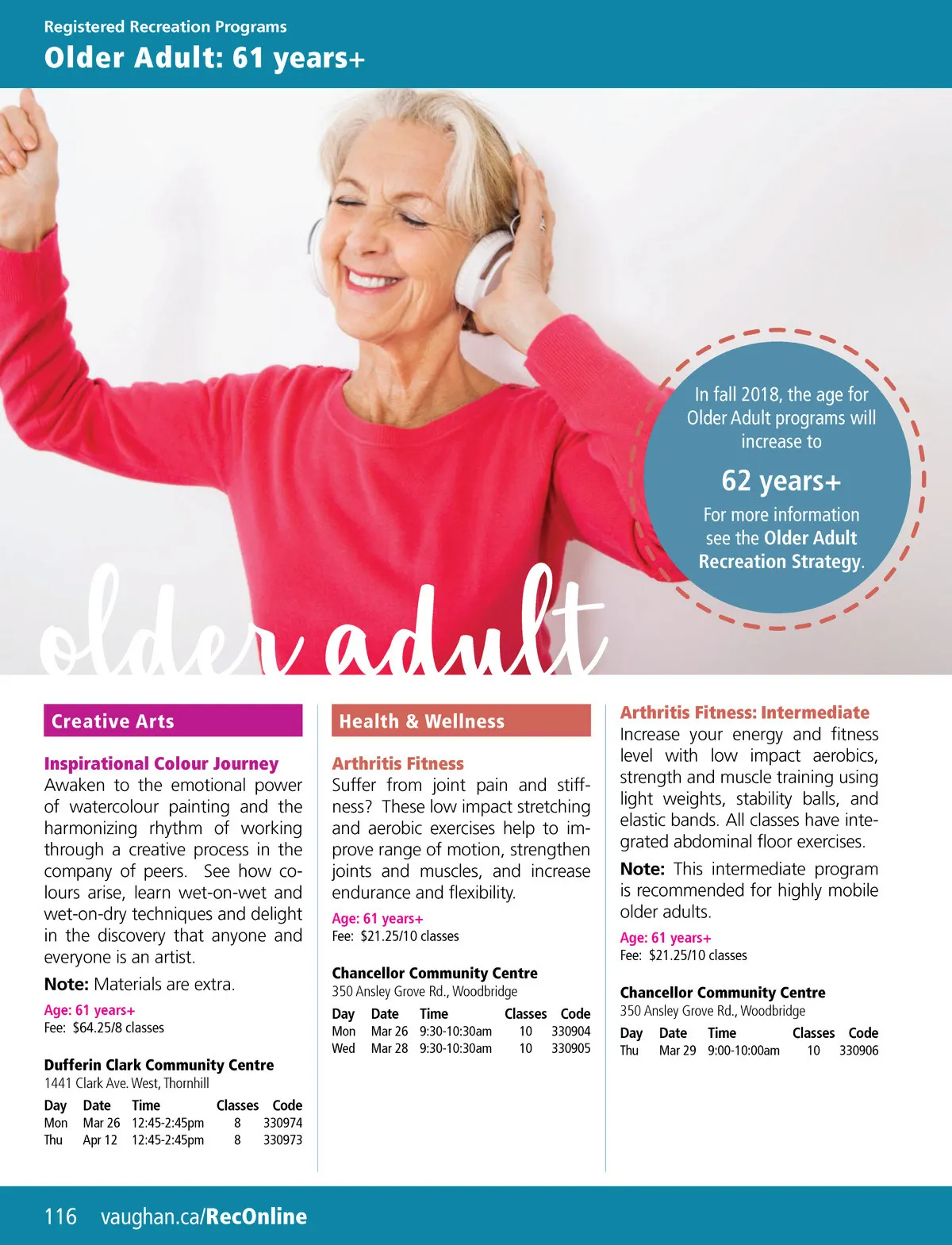 Registered Recreation Programs
Older Adult: 61 years+

In fall 2018, the age for Older Adult programs will increase to
62 years+
For more information see the Older Adult Recreation Strategy.

older adult

Creative Arts

Inspirational Colour Journey
Awaken to the emotional power of watercolour painting and the harmonizing rhythm of working through a creative process in the company of peers. See how colours arise, learn wet-on-wet and wet-on-dry techniques and delight in the discovery that anyone and everyone is an artist.

Note: Materials are extra.

Age: 61 years+
Fee: $64.25/8 classes

Dufferin Clark Community Centre
1441 Clark Ave. West, Thornhill

| Day | Date | Time | Classes | Code |
|---|---|---|---|---|
| Mon | Mar 26 | 12:45-2:45pm | 8 | 330974 |
| Thu | Apr 12 | 12:45-2:45pm | 8 | 330973 |

Health & Wellness

Arthritis Fitness
Suffer from joint pain and stiffness? These low impact stretching and aerobic exercises help to improve range of motion, strengthen joints and muscles, and increase endurance and flexibility.

Age: 61 years+
Fee: $21.25/10 classes

Chancellor Community Centre
350 Ansley Grove Rd., Woodbridge

| Day | Date | Time | Classes | Code |
|---|---|---|---|---|
| Mon | Mar 26 | 9:30-10:30am | 10 | 330904 |
| Wed | Mar 28 | 9:30-10:30am | 10 | 330905 |

Arthritis Fitness: Intermediate
Increase your energy and fitness level with low impact aerobics, strength and muscle training using light weights, stability balls, and elastic bands. All classes have integrated abdominal floor exercises.

Note: This intermediate program is recommended for highly mobile older adults.

Age: 61 years+
Fee: $21.25/10 classes

Chancellor Community Centre
350 Ansley Grove Rd., Woodbridge

| Day | Date | Time | Classes | Code |
|---|---|---|---|---|
| Thu | Mar 29 | 9:00-10:00am | 10 | 330906 |

116 vaughan.ca/RecOnline